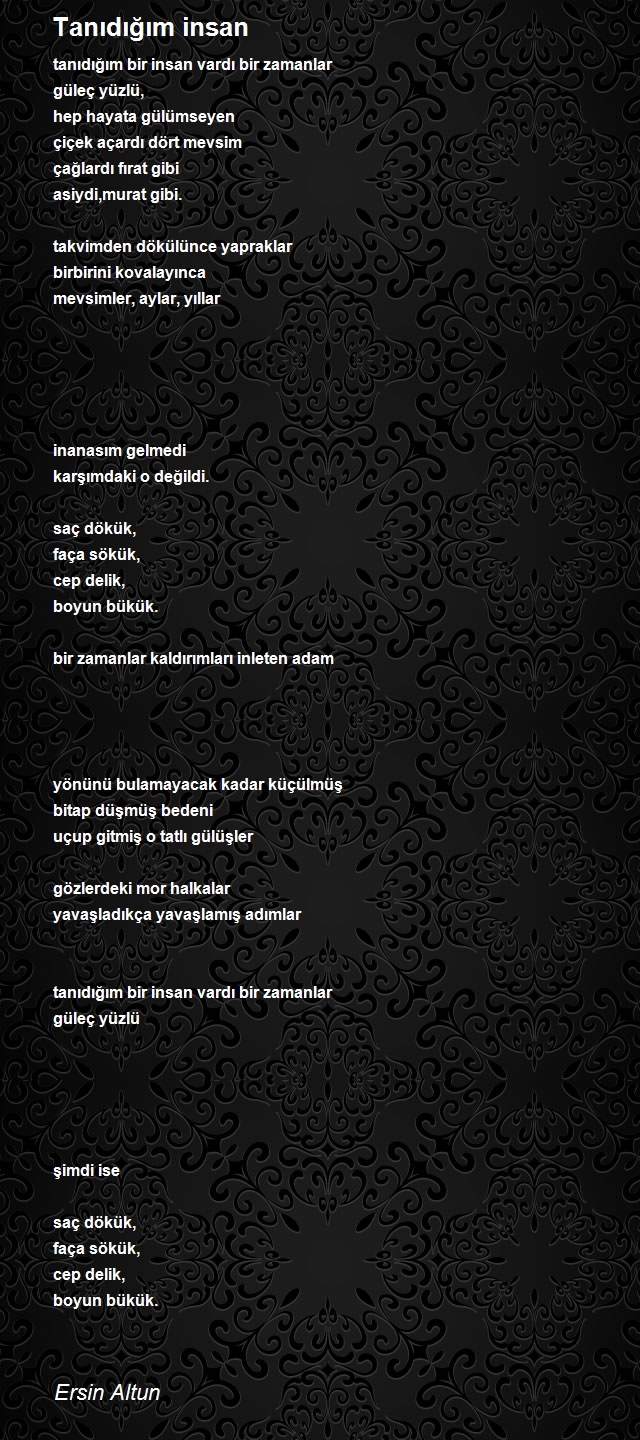 Tanıdığım insan

tanıdığım bir insan vardı bir zamanlar
güleç yüzlü,
hep hayata gülümseyen
çiçek açardı dört mevsim
çağlardı fırat gibi
asiydi,murat gibi.

takvimden dökülünce yapraklar
birbirini kovalayınca
mevsimler, aylar, yıllar

inanasım gelmedi
karşımdaki o değildi.

saç dökük,
faça sökük,
cep delik,
boyun bükük.

bir zamanlar kaldırımları inleten adam

yönünü bulamayacak kadar küçülmüş
bitap düşmüş bedeni
uçup gitmiş o tatlı gülüşler

gözlerdeki mor halkalar
yavaşladıkça yavaşlamış adımlar

tanıdığım bir insan vardı bir zamanlar
güleç yüzlü

şimdi ise

saç dökük,
faça sökük,
cep delik,
boyun bükük.

Ersin Altun